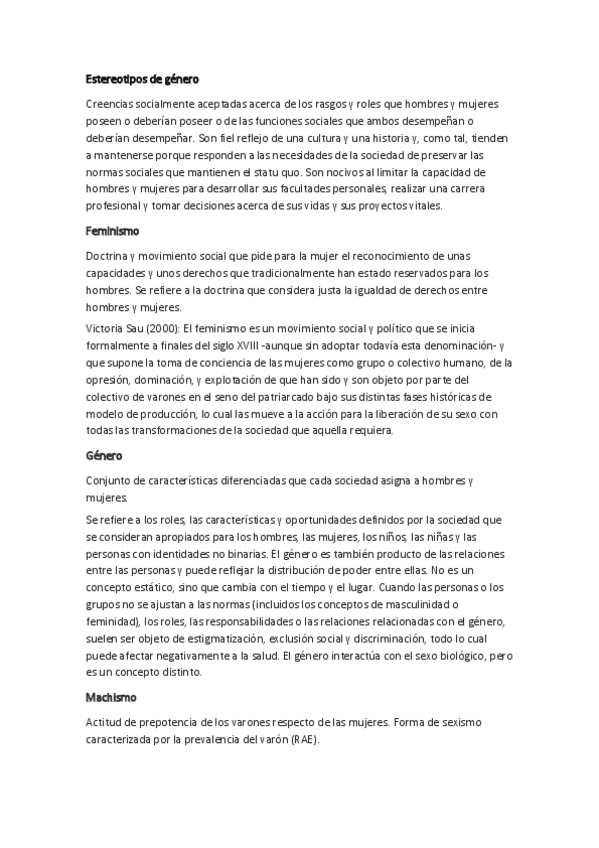 Estereotipos de género

Creencias socialmente aceptadas acerca de los rasgos y roles que hombres y mujeres poseen o deberían poseer o de las funciones sociales que ambos desempeñan o deberían desempeñar. Son fiel reflejo de una cultura y una historia y, como tal, tienden a mantenerse porque responden a las necesidades de la sociedad de preservar las normas sociales que mantienen el statu quo. Son nocivos al limitar la capacidad de hombres y mujeres para desarrollar sus facultades personales, realizar una carrera profesional y tomar decisiones acerca de sus vidas y sus proyectos vitales.

Feminismo

Doctrina y movimiento social que pide para la mujer el reconocimiento de unas capacidades y unos derechos que tradicionalmente han estado reservados para los hombres. Se refiere a la doctrina que considera justa la igualdad de derechos entre hombres y mujeres.

Victoria Sau (2000): El feminismo es un movimiento social y político que se inicia formalmente a finales del siglo XVIII -aunque sin adoptar todavía esta denominación- y que supone la toma de conciencia de las mujeres como grupo o colectivo humano, de la opresión, dominación, y explotación de que han sido y son objeto por parte del colectivo de varones en el seno del patriarcado bajo sus distintas fases históricas de modelo de producción, lo cual las mueve a la acción para la liberación de su sexo con todas las transformaciones de la sociedad que aquella requiera.

Género

Conjunto de características diferenciadas que cada sociedad asigna a hombres y mujeres.

Se refiere a los roles, las características y oportunidades definidos por la sociedad que se consideran apropiados para los hombres, las mujeres, los niños, las niñas y las personas con identidades no binarias. El género es también producto de las relaciones entre las personas y puede reflejar la distribución de poder entre ellas. No es un concepto estático, sino que cambia con el tiempo y el lugar. Cuando las personas o los grupos no se ajustan a las normas (incluidos los conceptos de masculinidad o feminidad), los roles, las responsabilidades o las relaciones relacionadas con el género, suelen ser objeto de estigmatización, exclusión social y discriminación, todo lo cual puede afectar negativamente a la salud. El género interactúa con el sexo biológico, pero es un concepto distinto.

Machismo

Actitud de prepotencia de los varones respecto de las mujeres. Forma de sexismo caracterizada por la prevalencia del varón (RAE).